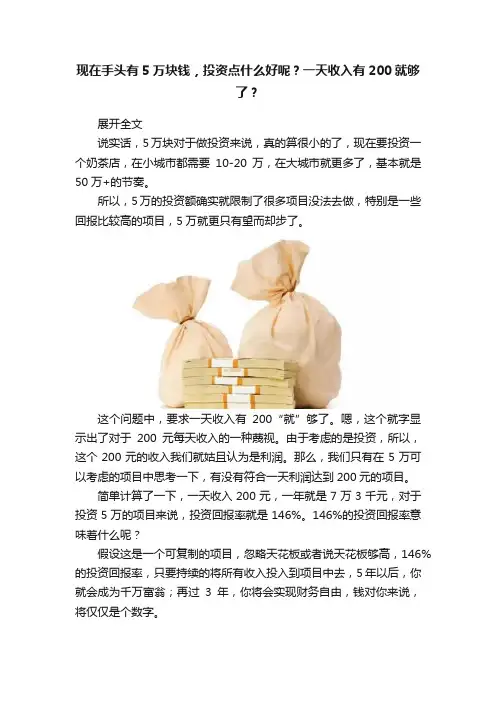 现在手头有5万块钱，投资点什么好呢？一天收入有200就够了？

展开全文

说实话，5万块对于做投资来说，真的算很小的了，现在要投资一个奶茶店，在小城市都需要10-20万，在大城市就更多了，基本就是50万+的节奏。

所以，5万的投资额确实就限制了很多项目没法去做，特别是一些回报比较高的项目，5万就更只有望而却步了。

这个问题中，要求一天收入有200“就”够了。嗯，这个就字显示出了对于200元每天收入的一种蔑视。由于考虑的是投资，所以，这个200元的收入我们就姑且认为是利润。那么，我们只有在5万可以考虑的项目中思考一下，有没有符合一天利润达到200元的项目。

简单计算了一下，一天收入200元，一年就是7万3千元，对于投资5万的项目来说，投资回报率就是146%。146%的投资回报率意味着什么呢？

假设这是一个可复制的项目，忽略天花板或者说天花板够高，146%的投资回报率，只要持续的将所有收入投入到项目中去，5年以后，你就会成为千万富翁；再过3年，你将会实现财务自由，钱对你来说，将仅仅是个数字。